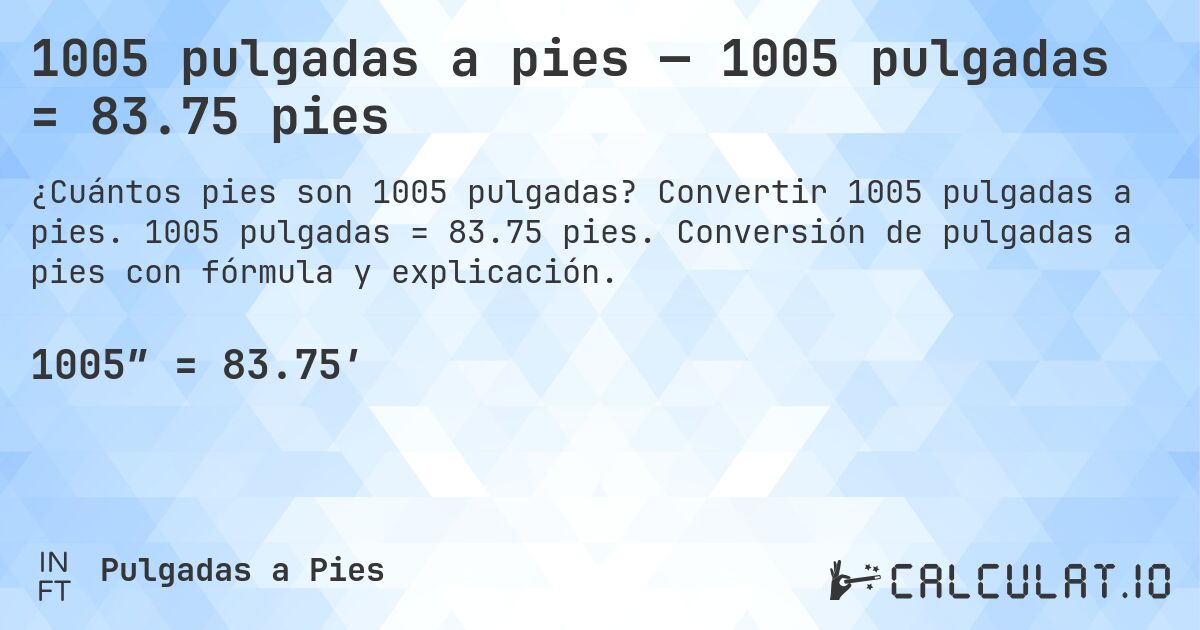 1005 pulgadas a pies — 1005 pulgadas = 83.75 pies

¿Cuántos pies son 1005 pulgadas? Convertir 1005 pulgadas a pies. 1005 pulgadas = 83.75 pies. Conversión de pulgadas a pies con fórmula y explicación.

1005″ = 83.75′

IN
FT
Pulgadas a Pies

CALCULAT.IO